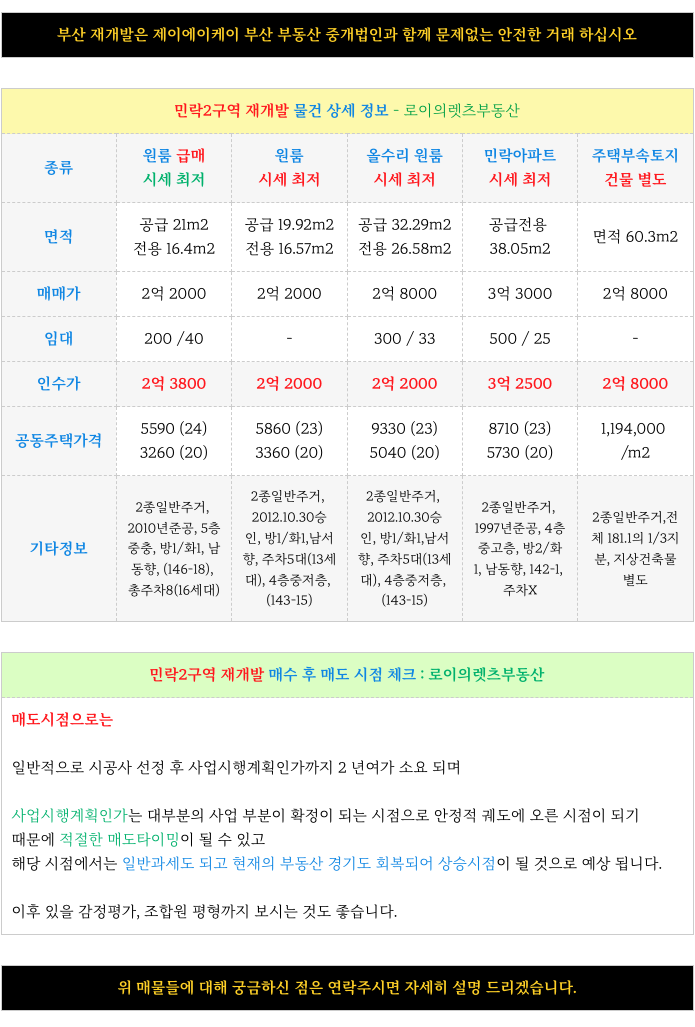 부산 재개발은 제이에이케이 부산 부동산 중개법인과 함께 문제없는 안전한 거래 하십시오

민락2구역 재개발 물건 상세 정보 - 로이의렛츠부동산

| 종류 | 원룸 급매 시세 최저 | 원룸 시세 최저 | 올수리 원룸 시세 최저 | 민락아파트 시세 최저 | 주택부속토지 건물 별도 |
|---|---|---|---|---|---|
| 면적 | 공급 21m2 전용 16.4m2 | 공급 19.92m2 전용 16.57m2 | 공급 32.29m2 전용 26.58m2 | 공급전용 38.05m2 | 면적 60.3m2 |
| 매매가 | 2억 2000 | 2억 2000 | 2억 8000 | 3억 3000 | 2억 8000 |
| 임대 | 200 /40 | - | 300 / 33 | 500 / 25 | - |
| 인수가 | 2억 3800 | 2억 2000 | 2억 2000 | 3억 2500 | 2억 8000 |
| 공동주택가격 | 5590 (24) 3260 (20) | 5860 (23) 3360 (20) | 9330 (23) 5040 (20) | 8710 (23) 5730 (20) | 1,194,000 /m2 |
| 기타정보 | 2종일반주거, 2010년준공, 5층 중층, 방1/화1, 남동향, (146-18), 총주차8(16세대) | 2종일반주거, 2012.10.30승인, 방1/화1,남서향, 주차5대(13세대), 4층중저층, (143-15) | 2종일반주거, 2012.10.30승인, 방1/화1,남서향, 주차5대(13세대), 4층중저층, (143-15) | 2종일반주거, 1997년준공, 4층 중고층, 방2/화1, 남동향, 142-1, 주차X | 2종일반주거,전체 181.1의 1/3지분, 지상건축물 별도 |

민락2구역 재개발 매수 후 매도 시점 체크 : 로이의렛츠부동산

매도시점으로는

일반적으로 시공사 선정 후 사업시행계획인가까지 2 년여가 소요 되며

사업시행계획인가는 대부분의 사업 부분이 확정이 되는 시점으로 안정적 궤도에 오른 시점이 되기 때문에 적절한 매도타이밍이 될 수 있고
해당 시점에서는 일반과세도 되고 현재의 부동산 경기도 회복되어 상승시점이 될 것으로 예상 됩니다.

이후 있을 감정평가, 조합원 평형까지 보시는 것도 좋습니다.

위 매물들에 대해 궁금하신 점은 연락주시면 자세히 설명 드리겠습니다.